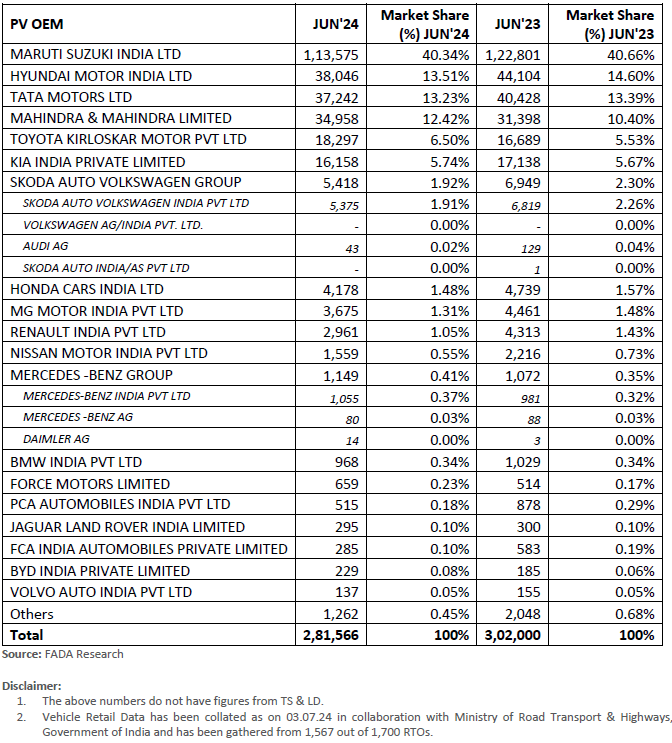 | PV OEM | JUN'24 | Market Share (%) JUN'24 | JUN'23 | Market Share (%) JUN'23 |
|---|---|---|---|---|
| MARUTI SUZUKI INDIA LTD | 1,13,575 | 40.34% | 1,22,801 | 40.66% |
| HYUNDAI MOTOR INDIA LTD | 38,046 | 13.51% | 44,104 | 14.60% |
| TATA MOTORS LTD | 37,242 | 13.23% | 40,428 | 13.39% |
| MAHINDRA & MAHINDRA LIMITED | 34,958 | 12.42% | 31,398 | 10.40% |
| TOYOTA KIRLOSKAR MOTOR PVT LTD | 18,297 | 6.50% | 16,689 | 5.53% |
| KIA INDIA PRIVATE LIMITED | 16,158 | 5.74% | 17,138 | 5.67% |
| SKODA AUTO VOLKSWAGEN GROUP | 5,418 | 1.92% | 6,949 | 2.30% |
| SKODA AUTO VOLKSWAGEN INDIA PVT LTD | 5,375 | 1.91% | 6,819 | 2.26% |
| VOLKSWAGEN AG/INDIA PVT. LTD. | - | 0.00% | - | 0.00% |
| AUDI AG | 43 | 0.02% | 129 | 0.04% |
| SKODA AUTO INDIA/AS PVT LTD | - | 0.00% | 1 | 0.00% |
| HONDA CARS INDIA LTD | 4,178 | 1.48% | 4,739 | 1.57% |
| MG MOTOR INDIA PVT LTD | 3,675 | 1.31% | 4,461 | 1.48% |
| RENAULT INDIA PVT LTD | 2,961 | 1.05% | 4,313 | 1.43% |
| NISSAN MOTOR INDIA PVT LTD | 1,559 | 0.55% | 2,216 | 0.73% |
| MERCEDES -BENZ GROUP | 1,149 | 0.41% | 1,072 | 0.35% |
| MERCEDES-BENZ INDIA PVT LTD | 1,055 | 0.37% | 981 | 0.32% |
| MERCEDES -BENZ AG | 80 | 0.03% | 88 | 0.03% |
| DAIMLER AG | 14 | 0.00% | 3 | 0.00% |
| BMW INDIA PVT LTD | 968 | 0.34% | 1,029 | 0.34% |
| FORCE MOTORS LIMITED | 659 | 0.23% | 514 | 0.17% |
| PCA AUTOMOBILES INDIA PVT LTD | 515 | 0.18% | 878 | 0.29% |
| JAGUAR LAND ROVER INDIA LIMITED | 295 | 0.10% | 300 | 0.10% |
| FCA INDIA AUTOMOBILES PRIVATE LIMITED | 285 | 0.10% | 583 | 0.19% |
| BYD INDIA PRIVATE LIMITED | 229 | 0.08% | 185 | 0.06% |
| VOLVO AUTO INDIA PVT LTD | 137 | 0.05% | 155 | 0.05% |
| Others | 1,262 | 0.45% | 2,048 | 0.68% |
| Total | 2,81,566 | 100% | 3,02,000 | 100% |

Source: FADA Research

Disclaimer:
1. The above numbers do not have figures from TS & LD.
2. Vehicle Retail Data has been collated as on 03.07.24 in collaboration with Ministry of Road Transport & Highways, Government of India and has been gathered from 1,567 out of 1,700 RTOs.